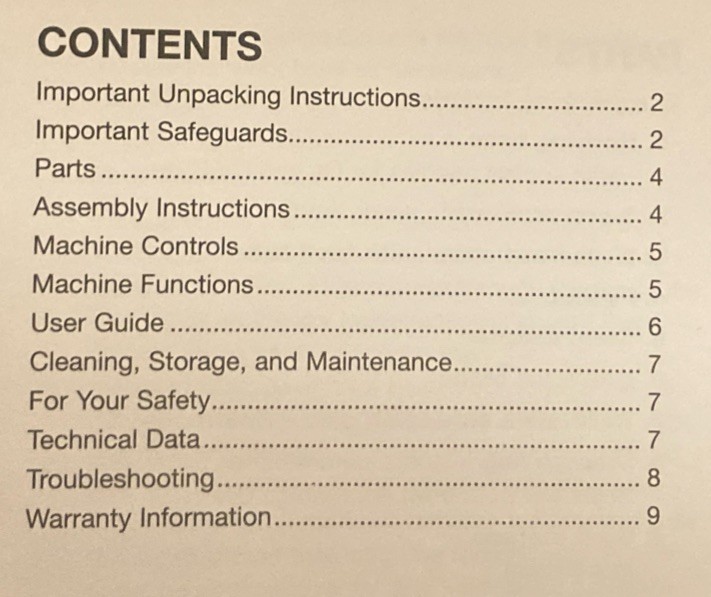 CONTENTS

Important Unpacking Instructions 2
Important Safeguards 2
Parts 4
Assembly Instructions 4
Machine Controls 5
Machine Functions 5
User Guide 6
Cleaning, Storage, and Maintenance 7
For Your Safety 7
Technical Data 7
Troubleshooting 8
Warranty Information 9